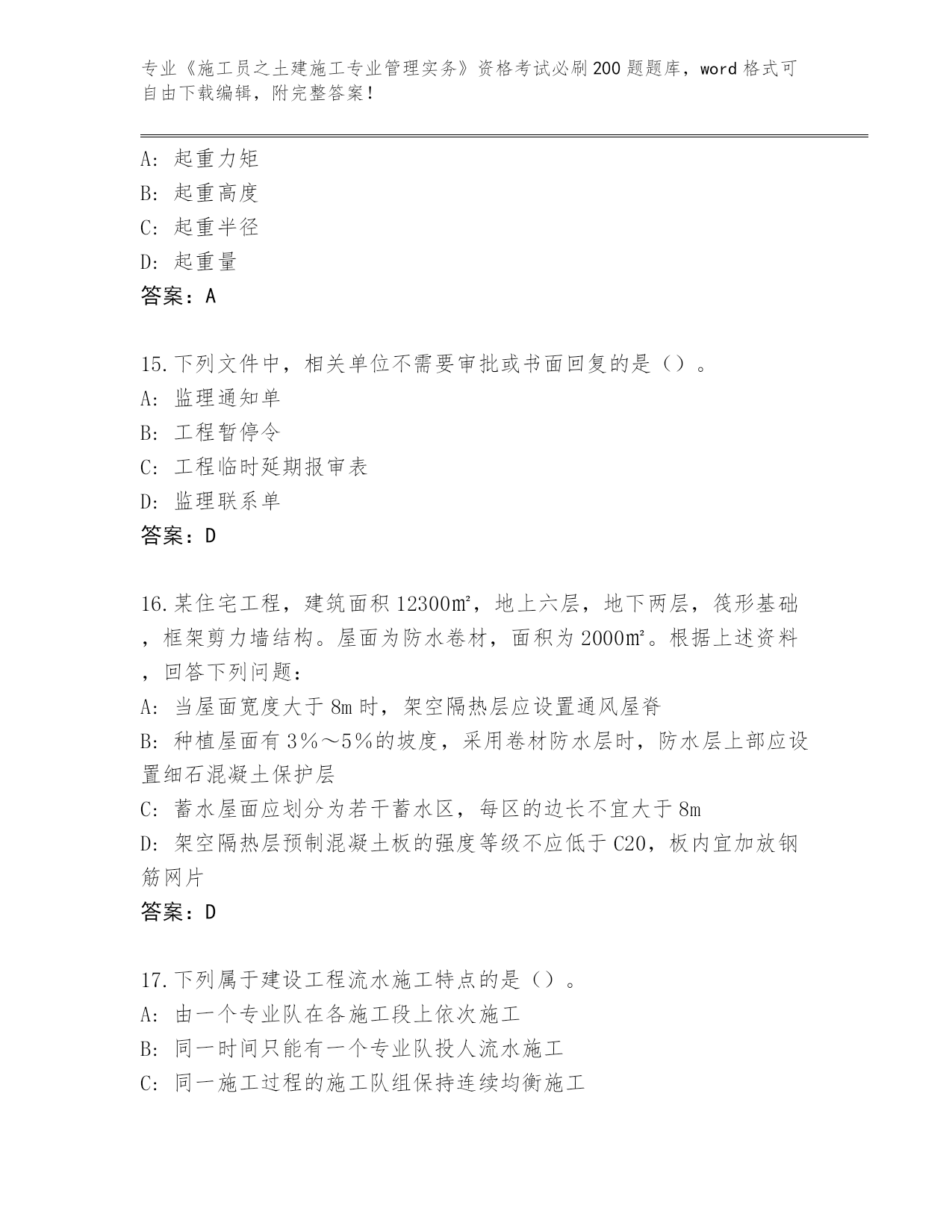 专业《施工员之土建施工专业管理实务》资格考试必刷200题题库，word格式可自由下载编辑，附完整答案！

A：起重力矩
B：起重高度
C：起重半径
D：起重量
答案：A

15.下列文件中，相关单位不需要审批或书面回复的是（）。
A：监理通知单
B：工程暂停令
C：工程临时延期报审表
D：监理联系单
答案：D

16.某住宅工程，建筑面积12300㎡，地上六层，地下两层，筏形基础，框架剪力墙结构。屋面为防水卷材，面积为2000㎡。根据上述资料，回答下列问题：
A：当屋面宽度大于8m时，架空隔热层应设置通风屋脊
B：种植屋面有3%～5%的坡度，采用卷材防水层时，防水层上部应设置细石混凝土保护层
C：蓄水屋面应划分为若干蓄水区，每区的边长不宜大于8m
D：架空隔热层预制混凝土板的强度等级不应低于C20，板内宜加放钢筋网片
答案：D

17.下列属于建设工程流水施工特点的是（）。
A：由一个专业队在各施工段上依次施工
B：同一时间只能有一个专业队投人流水施工
C：同一施工过程的施工队组保持连续均衡施工